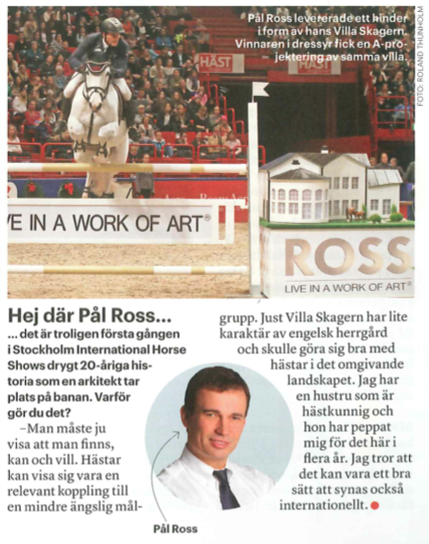 Pål Ross levererade ett hinder i form av hans Villa Skagern. Vinnaren i dressyr fick en A-projektering av samma villa.

FOTO: ROLAND THUNHOLM

HÄST

HÄST

VE IN A WORK OF ART®

ROSS
LIVE IN A WORK OF ART®

Hej där Pål Ross...

... det är troligen första gången i Stockholm International Horse Shows drygt 20-åriga historia som en arkitekt tar plats på banan. Varför gör du det?

–Man måste ju visa att man finns, kan och vill. Hästar kan visa sig vara en relevant koppling till en mindre ängslig målgrupp. Just Villa Skagern har lite karaktär av engelsk herrgård och skulle göra sig bra med hästar i det omgivande landskapet. Jag har en hustru som är hästkunnig och hon har peppat mig för det här i flera år. Jag tror att det kan vara ett bra sätt att synas också internationellt.

Pål Ross